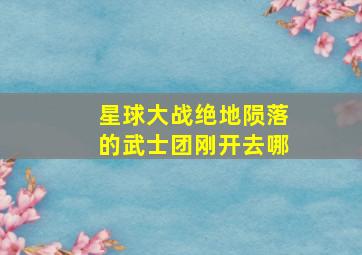 星球大战绝地陨落的武士团刚开去哪